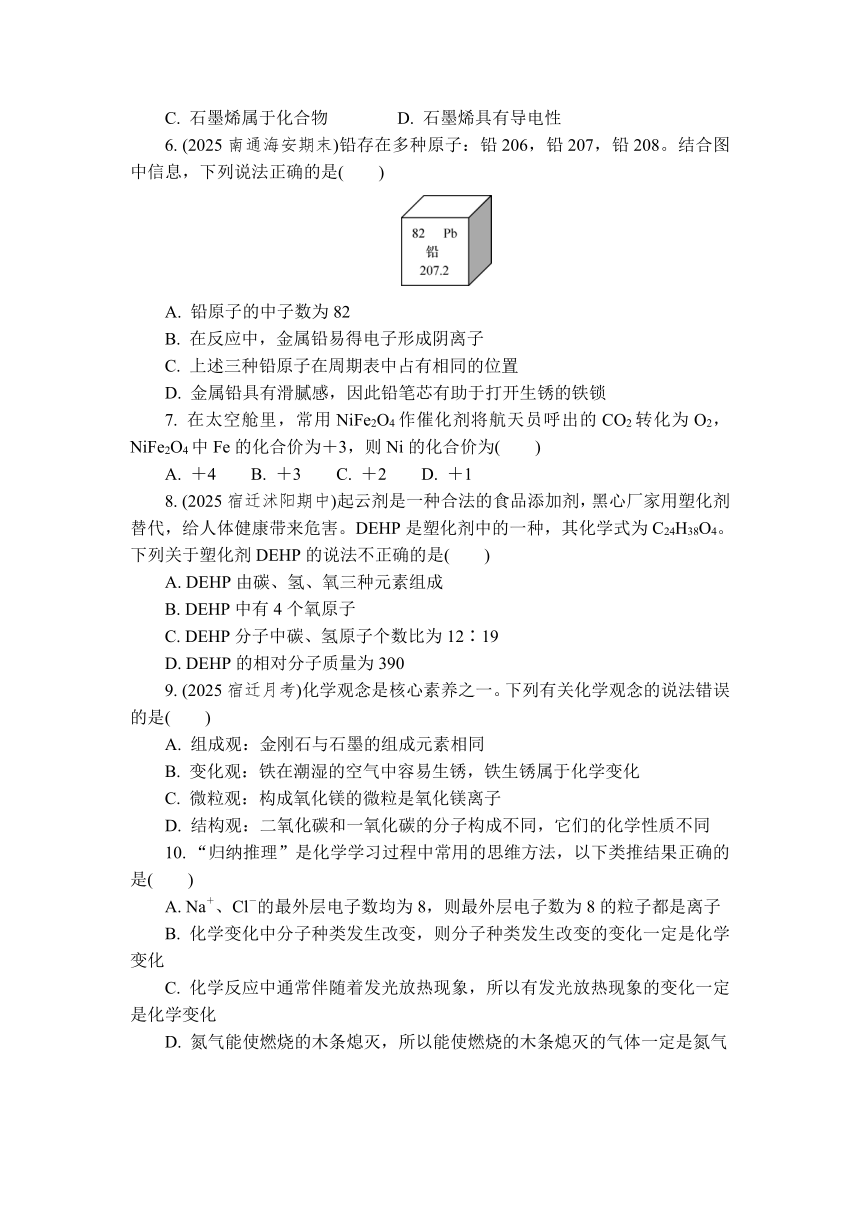 C. 石墨烯属于化合物　　　　D. 石墨烯具有导电性

6. (2025 南通海安期末)铅存在多种原子：铅 206，铅 207，铅 208。结合图中信息，下列说法正确的是(　　)

82　Pb
铅
207.2

A. 铅原子的中子数为 82
B. 在反应中，金属铅易得电子形成阴离子
C. 上述三种铅原子在周期表中占有相同的位置
D. 金属铅具有滑腻感，因此铅笔芯有助于打开生锈的铁锁

7. 在太空舱里，常用 $NiFe_2O_4$ 作催化剂将航天员呼出的 $CO_2$ 转化为 $O_2$，$NiFe_2O_4$ 中 Fe 的化合价为＋3，则 Ni 的化合价为(　　)
A. ＋4　　B. ＋3　　C. ＋2　　D. ＋1

8. (2025 宿迁沭阳期中)起云剂是一种合法的食品添加剂，黑心厂家用塑化剂替代，给人体健康带来危害。DEHP 是塑化剂中的一种，其化学式为 $C_{24}H_{38}O_4$。下列关于塑化剂 DEHP 的说法不正确的是(　　)
A. DEHP 由碳、氢、氧三种元素组成
B. DEHP 中有 4 个氧原子
C. DEHP 分子中碳、氢原子个数比为 12∶19
D. DEHP 的相对分子质量为 390

9. (2025 宿迁月考)化学观念是核心素养之一。下列有关化学观念的说法错误的是(　　)
A. 组成观：金刚石与石墨的组成元素相同
B. 变化观：铁在潮湿的空气中容易生锈，铁生锈属于化学变化
C. 微粒观：构成氧化镁的微粒是氧化镁离子
D. 结构观：二氧化碳和一氧化碳的分子构成不同，它们的化学性质不同

10. “归纳推理”是化学学习过程中常用的思维方法，以下类推结果正确的是(　　)
A. $Na^+$、$Cl^-$的最外层电子数均为 8，则最外层电子数为 8 的粒子都是离子
B. 化学变化中分子种类发生改变，则分子种类发生改变的变化一定是化学变化
C. 化学反应中通常伴随着发光放热现象，所以有发光放热现象的变化一定是化学变化
D. 氮气能使燃烧的木条熄灭，所以能使燃烧的木条熄灭的气体一定是氮气